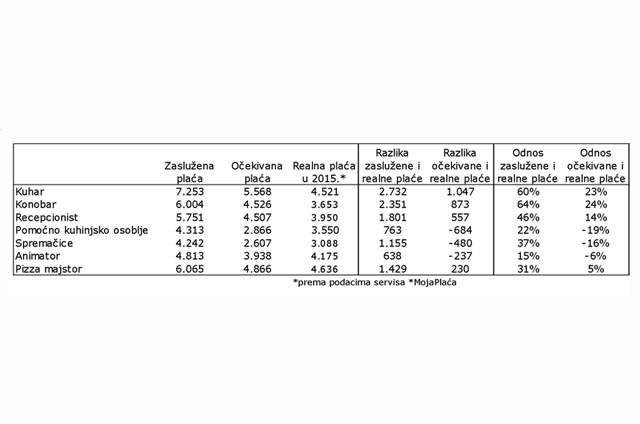 |  | Zaslužena plaća | Očekivana plaća | Realna plaća u 2015.* | Razlika zaslužene i realne plaće | Razlika očekivane i realne plaće | Odnos zaslužene i realne plaće | Odnos očekivane i realne plaće |
|---|---|---|---|---|---|---|---|
| Kuhar | 7.253 | 5.568 | 4.521 | 2.732 | 1.047 | 60% | 23% |
| Konobar | 6.004 | 4.526 | 3.653 | 2.351 | 873 | 64% | 24% |
| Recepcionist | 5.751 | 4.507 | 3.950 | 1.801 | 557 | 46% | 14% |
| Pomoćno kuhinjsko osoblje | 4.313 | 2.866 | 3.550 | 763 | -684 | 22% | -19% |
| Spremačice | 4.242 | 2.607 | 3.088 | 1.155 | -480 | 37% | -16% |
| Animator | 4.813 | 3.938 | 4.175 | 638 | -237 | 15% | -6% |
| Pizza majstor | 6.065 | 4.866 | 4.636 | 1.429 | 230 | 31% | 5% |

*prema podacima servisa *MojaPlaća